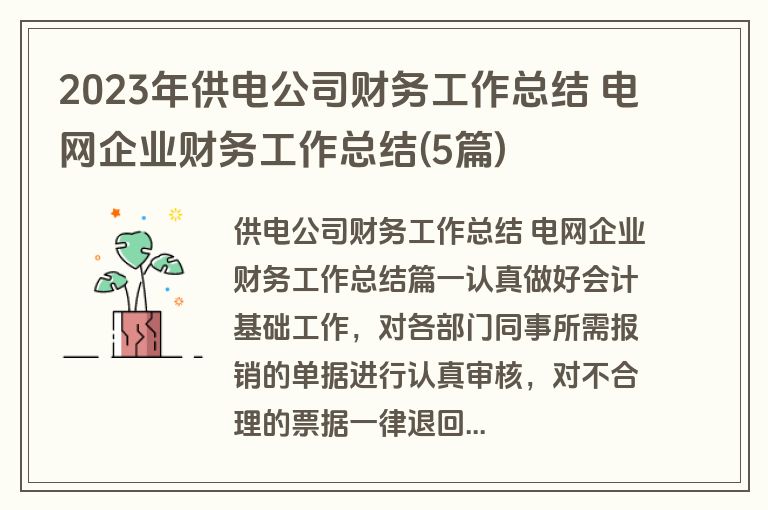 2023年供电公司财务工作总结 电网企业财务工作总结(5篇)

供电公司财务工作总结 电网企业财务工作总结篇一认真做好会计基础工作，对各部门同事所需报销的单据进行认真审核，对不合理的票据一律退回...